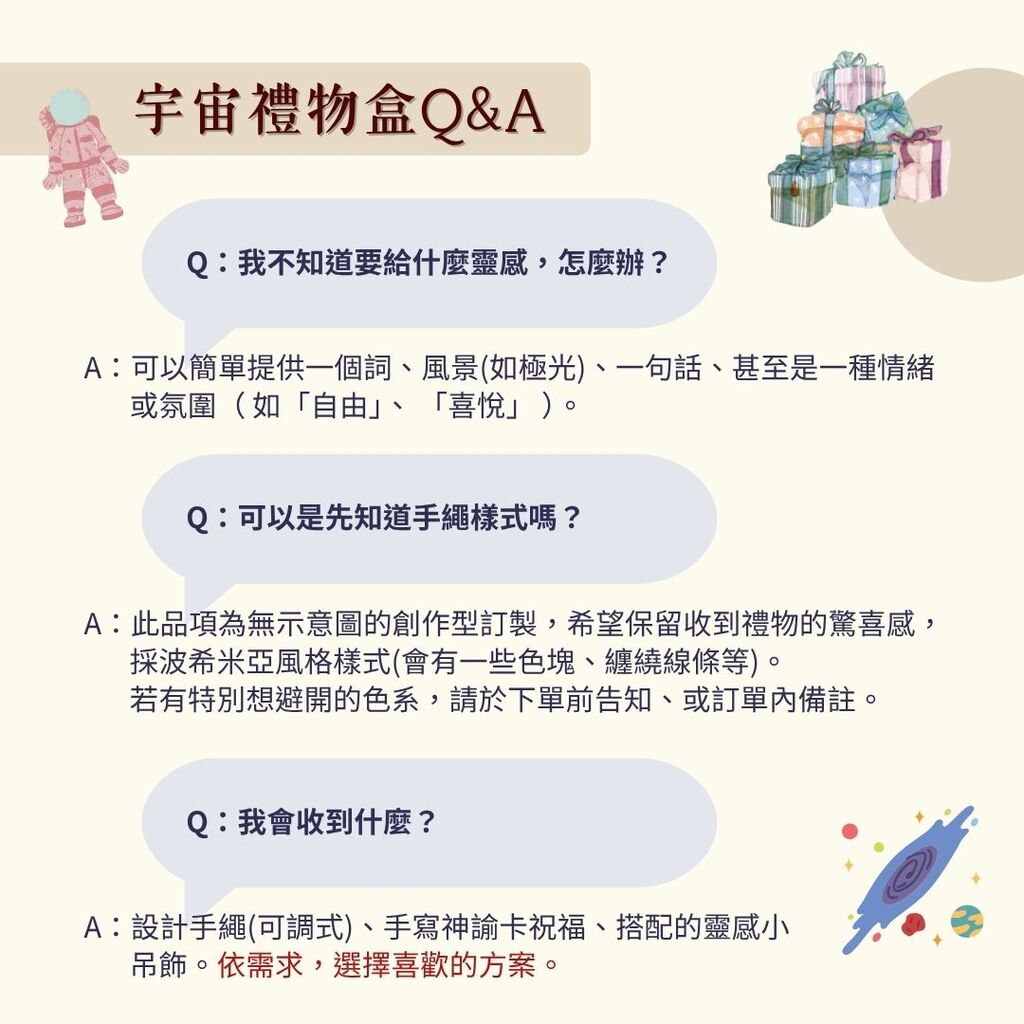 宇宙禮物盒Q&A

Q：我不知道要給什麼靈感，怎麼辦？

A：可以簡單提供一個詞、風景(如極光)、一句話、甚至是一種情緒或氛圍（如「自由」、「喜悅」）。

Q：可以是先知道手繩樣式嗎？

A：此品項為無示意圖的創作型訂製，希望保留收到禮物的驚喜感，採波希米亞風格樣式(會有一些色塊、纏繞線條等)。
若有特別想避開的色系，請於下單前告知、或訂單內備註。

Q：我會收到什麼？

A：設計手繩(可調式)、手寫神諭卡祝福、搭配的靈感小吊飾。依需求，選擇喜歡的方案。